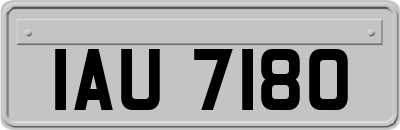 IAU 7180